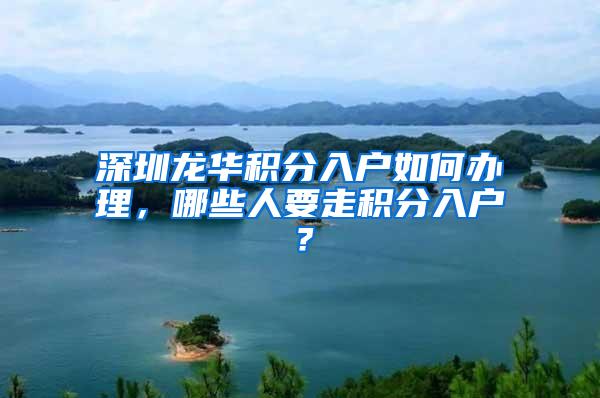 深圳龙华积分入户如何办理，哪些人要走积分入户？